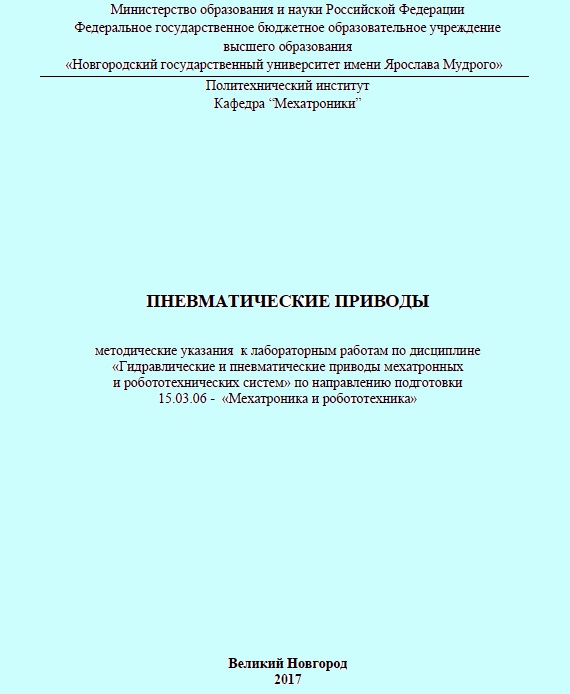 Министерство образования и науки Российской Федерации
Федеральное государственное бюджетное образовательное учреждение
высшего образования
«Новгородский государственный университет имени Ярослава Мудрого»

Политехнический институт
Кафедра “Мехатроники”

ПНЕВМАТИЧЕСКИЕ ПРИВОДЫ

методические указания к лабораторным работам по дисциплине «Гидравлические и пневматические приводы мехатронных и робототехнических систем» по направлению подготовки 15.03.06 - «Мехатроника и робототехника»

Великий Новгород
2017